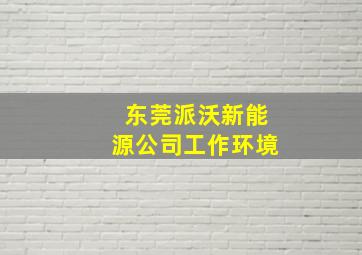 东莞派沃新能源公司工作环境